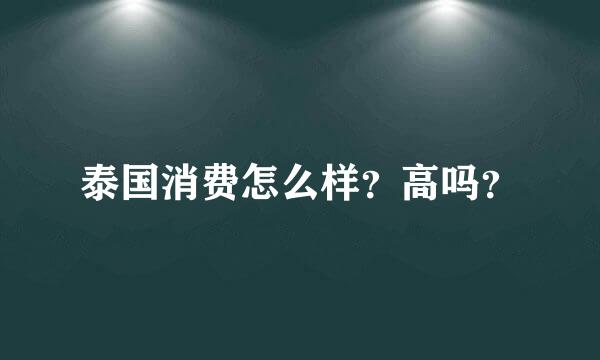 泰国消费怎么样？高吗？